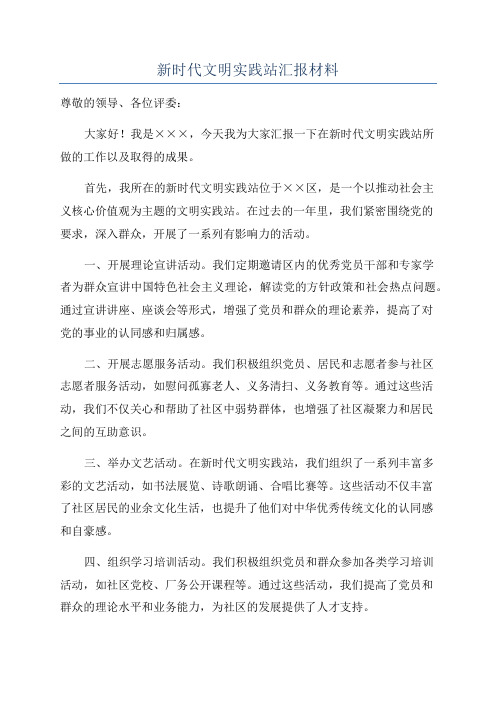 新时代文明实践站汇报材料

尊敬的领导、各位评委：

大家好！我是×××，今天我为大家汇报一下在新时代文明实践站所做的工作以及取得的成果。

首先，我所在的新时代文明实践站位于××区，是一个以推动社会主义核心价值观为主题的文明实践站。在过去的一年里，我们紧密围绕党的要求，深入群众，开展了一系列有影响力的活动。

一、开展理论宣讲活动。我们定期邀请区内的优秀党员干部和专家学者为群众宣讲中国特色社会主义理论，解读党的方针政策和社会热点问题。通过宣讲讲座、座谈会等形式，增强了党员和群众的理论素养，提高了对党的事业的认同感和归属感。

二、开展志愿服务活动。我们积极组织党员、居民和志愿者参与社区志愿者服务活动，如慰问孤寡老人、义务清扫、义务教育等。通过这些活动，我们不仅关心和帮助了社区中弱势群体，也增强了社区凝聚力和居民之间的互助意识。

三、举办文艺活动。在新时代文明实践站，我们组织了一系列丰富多彩的文艺活动，如书法展览、诗歌朗诵、合唱比赛等。这些活动不仅丰富了社区居民的业余文化生活，也提升了他们对中华优秀传统文化的认同感和自豪感。

四、组织学习培训活动。我们积极组织党员和群众参加各类学习培训活动，如社区党校、厂务公开课程等。通过这些活动，我们提高了党员和群众的理论水平和业务能力，为社区的发展提供了人才支持。